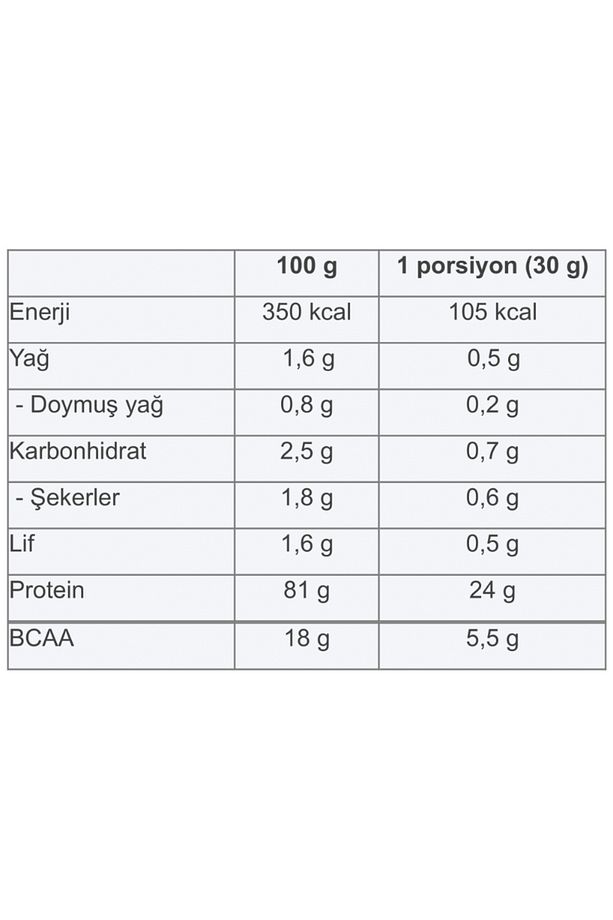 | | 100 g | 1 porsiyon (30 g) |
|---|---|---|
| Enerji | 350 kcal | 105 kcal |
| Yağ | 1,6 g | 0,5 g |
| - Doymuş yağ | 0,8 g | 0,2 g |
| Karbonhidrat | 2,5 g | 0,7 g |
| - Şekerler | 1,8 g | 0,6 g |
| Lif | 1,6 g | 0,5 g |
| Protein | 81 g | 24 g |
| BCAA | 18 g | 5,5 g |